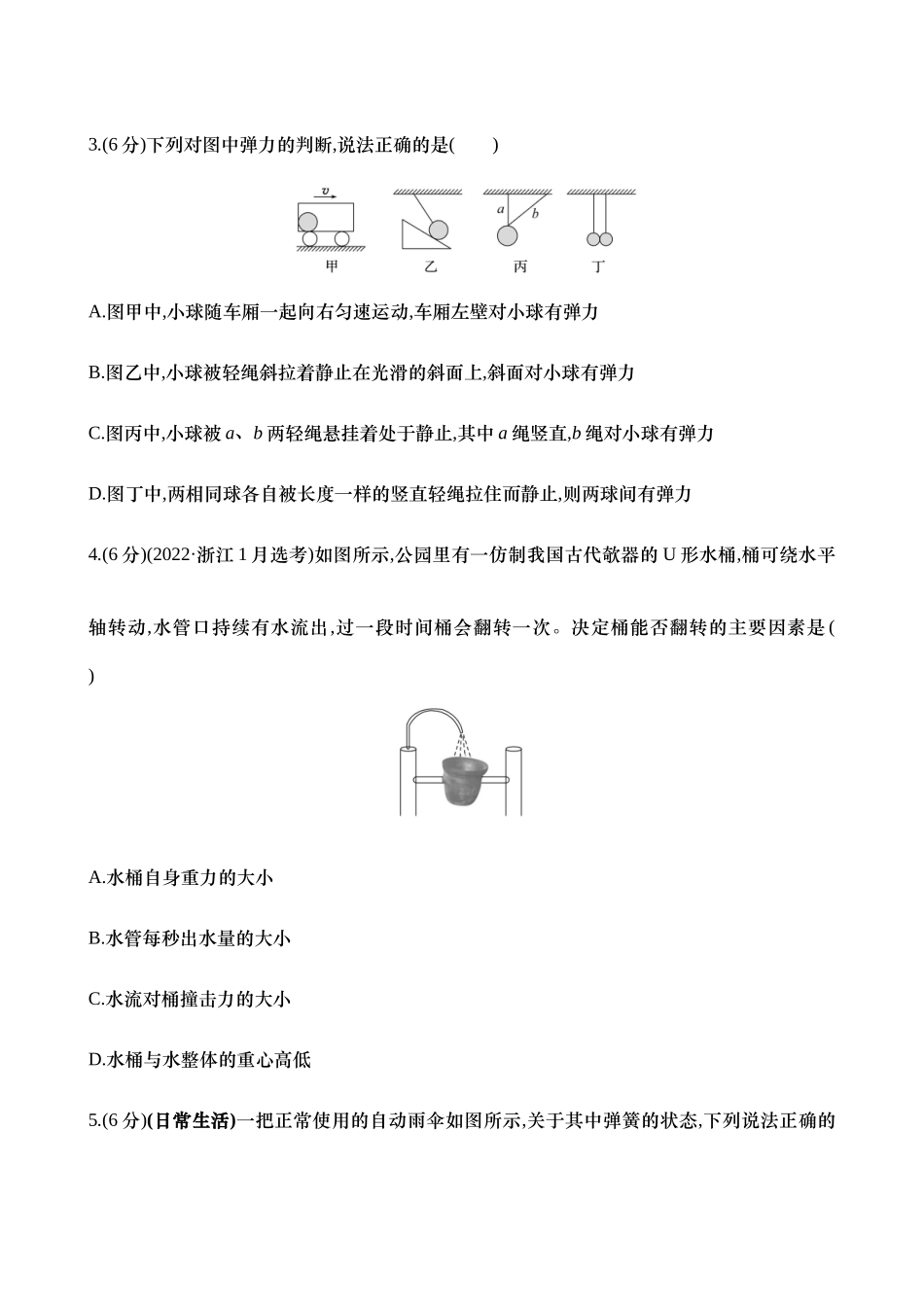 3.(6 分)下列对图中弹力的判断,说法正确的是(　　)

$v$

$a$ $b$

甲　　乙　　丙　　丁

A.图甲中,小球随车厢一起向右匀速运动,车厢左壁对小球有弹力

B.图乙中,小球被轻绳斜拉着静止在光滑的斜面上,斜面对小球有弹力

C.图丙中,小球被 $a$、$b$ 两轻绳悬挂着处于静止,其中 $a$ 绳竖直,$b$ 绳对小球有弹力

D.图丁中,两相同球各自被长度一样的竖直轻绳拉住而静止,则两球间有弹力

4.(6 分)(2022·浙江 1 月选考)如图所示,公园里有一仿制我国古代欹器的 U 形水桶,桶可绕水平轴转动,水管口持续有水流出,过一段时间桶会翻转一次。决定桶能否翻转的主要因素是(　　)

A.水桶自身重力的大小

B.水管每秒出水量的大小

C.水流对桶撞击力的大小

D.水桶与水整体的重心高低

5.(6 分)(日常生活)一把正常使用的自动雨伞如图所示,关于其中弹簧的状态,下列说法正确的